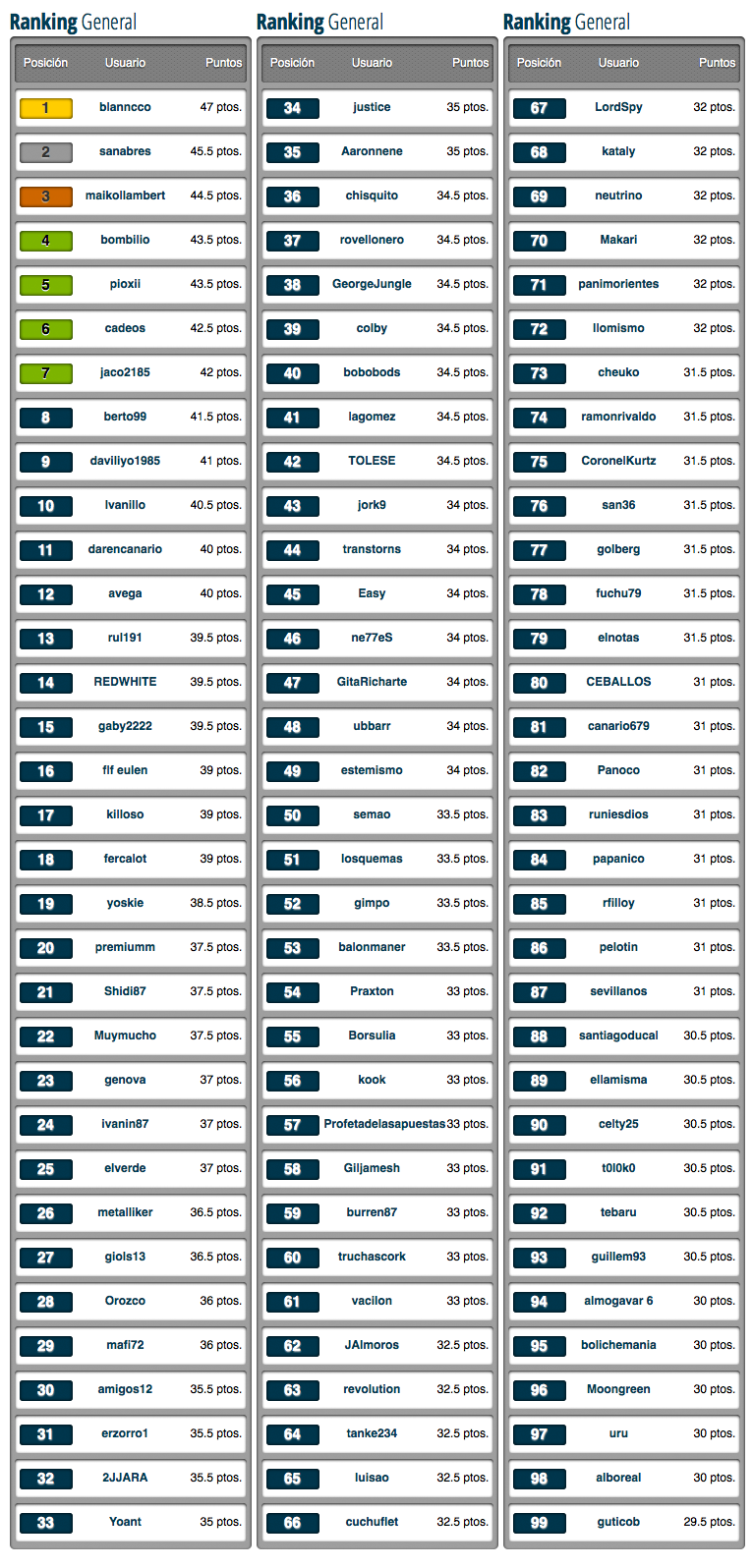 Ranking General

| Posición | Usuario | Puntos |
|---|---|---|
| 1 | blanncco | 47 ptos. |
| 2 | sanabres | 45.5 ptos. |
| 3 | maikollambert | 44.5 ptos. |
| 4 | bombilio | 43.5 ptos. |
| 5 | pioxii | 43.5 ptos. |
| 6 | cadeos | 42.5 ptos. |
| 7 | jaco2185 | 42 ptos. |
| 8 | berto99 | 41.5 ptos. |
| 9 | daviliyo1985 | 41 ptos. |
| 10 | Ivanillo | 40.5 ptos. |
| 11 | darencanario | 40 ptos. |
| 12 | avega | 40 ptos. |
| 13 | rul191 | 39.5 ptos. |
| 14 | REDWHITE | 39.5 ptos. |
| 15 | gaby2222 | 39.5 ptos. |
| 16 | flf eulen | 39 ptos. |
| 17 | killoso | 39 ptos. |
| 18 | fercalot | 39 ptos. |
| 19 | yoskie | 38.5 ptos. |
| 20 | premiumm | 37.5 ptos. |
| 21 | Shidi87 | 37.5 ptos. |
| 22 | Muymucho | 37.5 ptos. |
| 23 | genova | 37 ptos. |
| 24 | ivanin87 | 37 ptos. |
| 25 | elverde | 37 ptos. |
| 26 | metalliker | 36.5 ptos. |
| 27 | giols13 | 36.5 ptos. |
| 28 | Orozco | 36 ptos. |
| 29 | mafi72 | 36 ptos. |
| 30 | amigos12 | 35.5 ptos. |
| 31 | erzorro1 | 35.5 ptos. |
| 32 | 2JJARA | 35.5 ptos. |
| 33 | Yoant | 35 ptos. |

Ranking General

| Posición | Usuario | Puntos |
|---|---|---|
| 34 | justice | 35 ptos. |
| 35 | Aaronnene | 35 ptos. |
| 36 | chisquito | 34.5 ptos. |
| 37 | rovellonero | 34.5 ptos. |
| 38 | GeorgeJungle | 34.5 ptos. |
| 39 | colby | 34.5 ptos. |
| 40 | bobobods | 34.5 ptos. |
| 41 | lagomez | 34.5 ptos. |
| 42 | TOLESE | 34.5 ptos. |
| 43 | jork9 | 34 ptos. |
| 44 | transtorns | 34 ptos. |
| 45 | Easy | 34 ptos. |
| 46 | ne77eS | 34 ptos. |
| 47 | GitaRicharte | 34 ptos. |
| 48 | ubbarr | 34 ptos. |
| 49 | estemismo | 34 ptos. |
| 50 | semao | 33.5 ptos. |
| 51 | losquemas | 33.5 ptos. |
| 52 | gimpo | 33.5 ptos. |
| 53 | balonmaner | 33.5 ptos. |
| 54 | Praxton | 33 ptos. |
| 55 | Borsulia | 33 ptos. |
| 56 | kook | 33 ptos. |
| 57 | Profetadelasapuestas | 33 ptos. |
| 58 | Giljamesh | 33 ptos. |
| 59 | burren87 | 33 ptos. |
| 60 | truchascork | 33 ptos. |
| 61 | vacilon | 33 ptos. |
| 62 | JAlmoros | 32.5 ptos. |
| 63 | revolution | 32.5 ptos. |
| 64 | tanke234 | 32.5 ptos. |
| 65 | luisao | 32.5 ptos. |
| 66 | cuchuflet | 32.5 ptos. |

Ranking General

| Posición | Usuario | Puntos |
|---|---|---|
| 67 | LordSpy | 32 ptos. |
| 68 | kataly | 32 ptos. |
| 69 | neutrino | 32 ptos. |
| 70 | Makari | 32 ptos. |
| 71 | panimorientes | 32 ptos. |
| 72 | llomismo | 32 ptos. |
| 73 | cheuko | 31.5 ptos. |
| 74 | ramonrivaldo | 31.5 ptos. |
| 75 | CoronelKurtz | 31.5 ptos. |
| 76 | san36 | 31.5 ptos. |
| 77 | golberg | 31.5 ptos. |
| 78 | fuchu79 | 31.5 ptos. |
| 79 | elnotas | 31.5 ptos. |
| 80 | CEBALLOS | 31 ptos. |
| 81 | canario679 | 31 ptos. |
| 82 | Panoco | 31 ptos. |
| 83 | runiesdios | 31 ptos. |
| 84 | papanico | 31 ptos. |
| 85 | rfilloy | 31 ptos. |
| 86 | pelotin | 31 ptos. |
| 87 | sevillanos | 31 ptos. |
| 88 | santiagoducal | 30.5 ptos. |
| 89 | ellamisma | 30.5 ptos. |
| 90 | celty25 | 30.5 ptos. |
| 91 | t0l0k0 | 30.5 ptos. |
| 92 | tebaru | 30.5 ptos. |
| 93 | guillem93 | 30.5 ptos. |
| 94 | almogavar 6 | 30 ptos. |
| 95 | bolichemania | 30 ptos. |
| 96 | Moongreen | 30 ptos. |
| 97 | uru | 30 ptos. |
| 98 | alboreal | 30 ptos. |
| 99 | guticob | 29.5 ptos. |